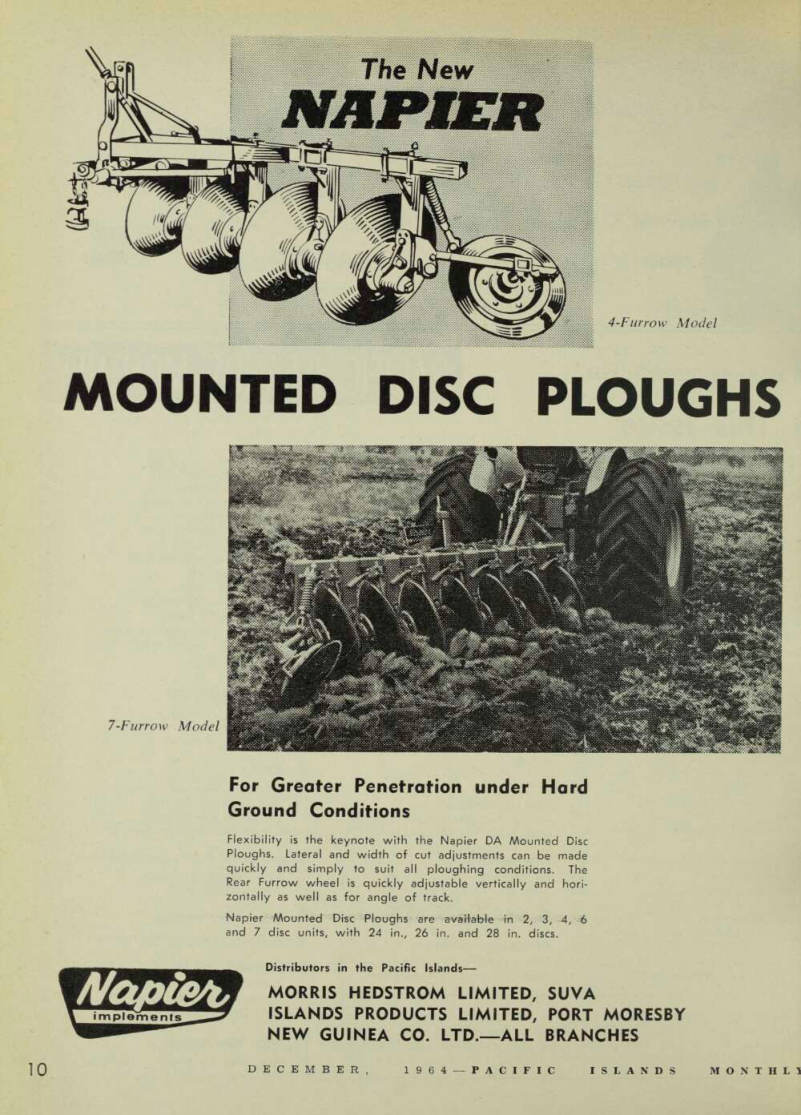 The New
NAPIER

4-Furrow Model

MOUNTED DISC PLOUGHS

7-Furrow Model

For Greater Penetration under Hard Ground Conditions

Flexibility is the keynote with the Napier DA Mounted Disc Ploughs. Lateral and width of cut adjustments can be made quickly and simply to suit all ploughing conditions. The Rear Furrow wheel is quickly adjustable vertically and horizontally as well as for angle of track.

Napier Mounted Disc Ploughs are available in 2, 3, 4, 6 and 7 disc units, with 24 in., 26 in. and 28 in. discs.

Napier
implements

Distributors in the Pacific Islands—
MORRIS HEDSTROM LIMITED, SUVA
ISLANDS PRODUCTS LIMITED, PORT MORESBY
NEW GUINEA CO. LTD.—ALL BRANCHES

10

DECEMBER, 1964—PACIFIC ISLANDS MONTHLY